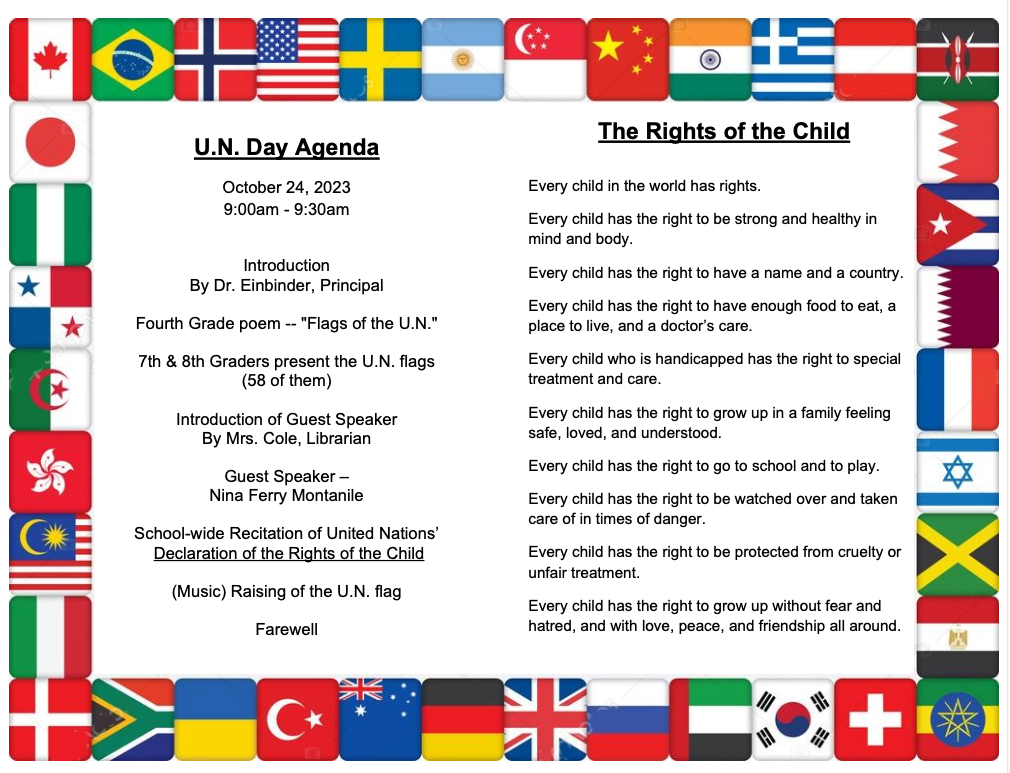 U.N. Day Agenda

October 24, 2023
9:00am - 9:30am

Introduction
By Dr. Einbinder, Principal

Fourth Grade poem -- "Flags of the U.N."

7th & 8th Graders present the U.N. flags
(58 of them)

Introduction of Guest Speaker
By Mrs. Cole, Librarian

Guest Speaker –
Nina Ferry Montanile

School-wide Recitation of United Nations'
Declaration of the Rights of the Child

(Music) Raising of the U.N. flag

Farewell

The Rights of the Child

Every child in the world has rights.

Every child has the right to be strong and healthy in mind and body.

Every child has the right to have a name and a country.

Every child has the right to have enough food to eat, a place to live, and a doctor's care.

Every child who is handicapped has the right to special treatment and care.

Every child has the right to grow up in a family feeling safe, loved, and understood.

Every child has the right to go to school and to play.

Every child has the right to be watched over and taken care of in times of danger.

Every child has the right to be protected from cruelty or unfair treatment.

Every child has the right to grow up without fear and hatred, and with love, peace, and friendship all around.